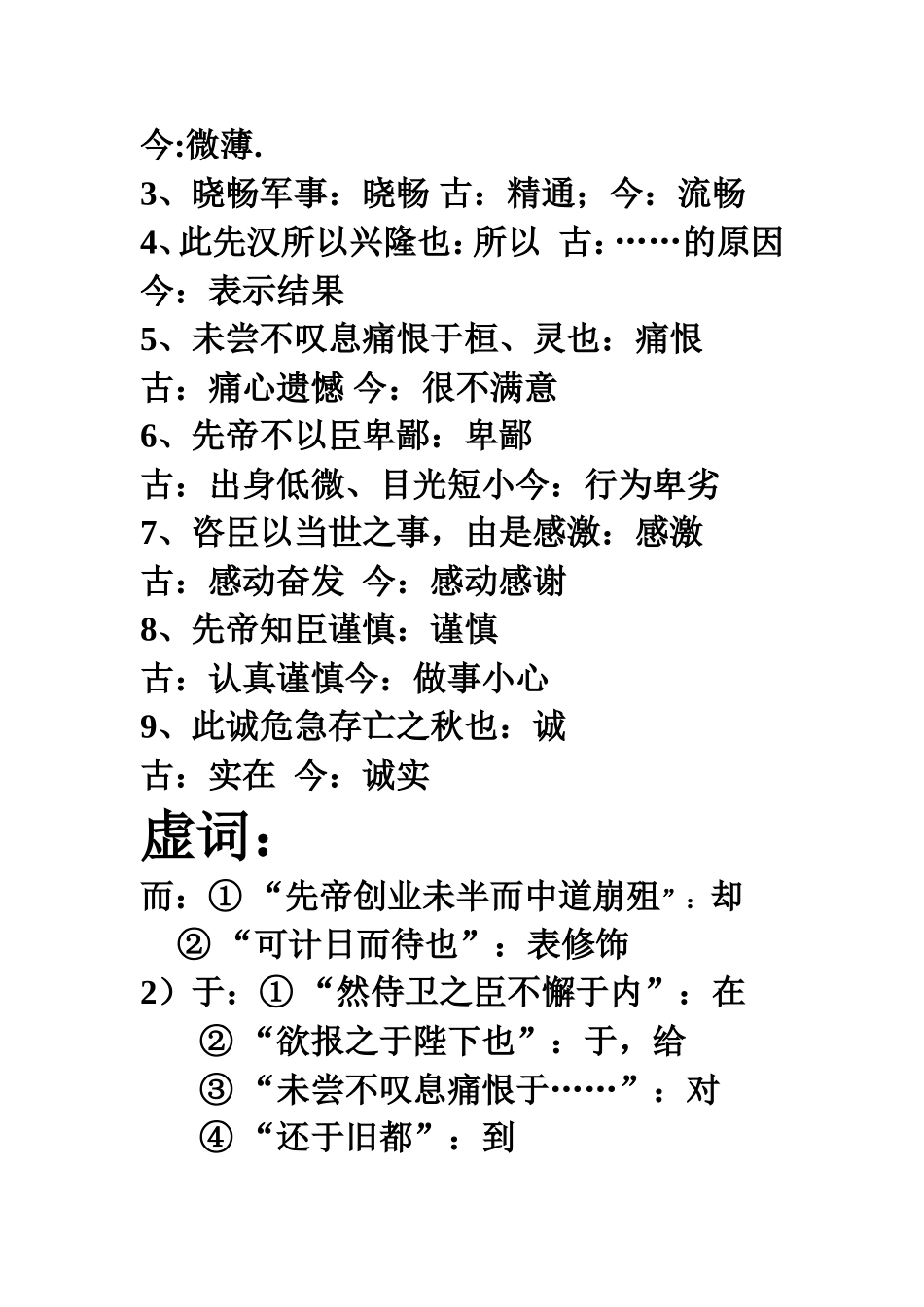 今:微薄.
3、晓畅军事：晓畅 古：精通；今：流畅
4、此先汉所以兴隆也:所以 古:……的原因 今：表示结果
5、未尝不叹息痛恨于桓、灵也：痛恨 古：痛心遗憾 今：很不满意
6、先帝不以臣卑鄙：卑鄙 古：出身低微、目光短小今：行为卑劣
7、咨臣以当世之事，由是感激：感激 古：感动奋发 今：感动感谢
8、先帝知臣谨慎：谨慎 古：认真谨慎今：做事小心
9、此诚危急存亡之秋也：诚 古：实在 今：诚实

虚词：
而：①“先帝创业未半而中道崩殂”：却
②“可计日而待也”：表修饰
2）于：①“然侍卫之臣不懈于内”：在
②“欲报之于陛下也”：于，给
③“未尝不叹息痛恨于……”：对
④“还于旧都”：到